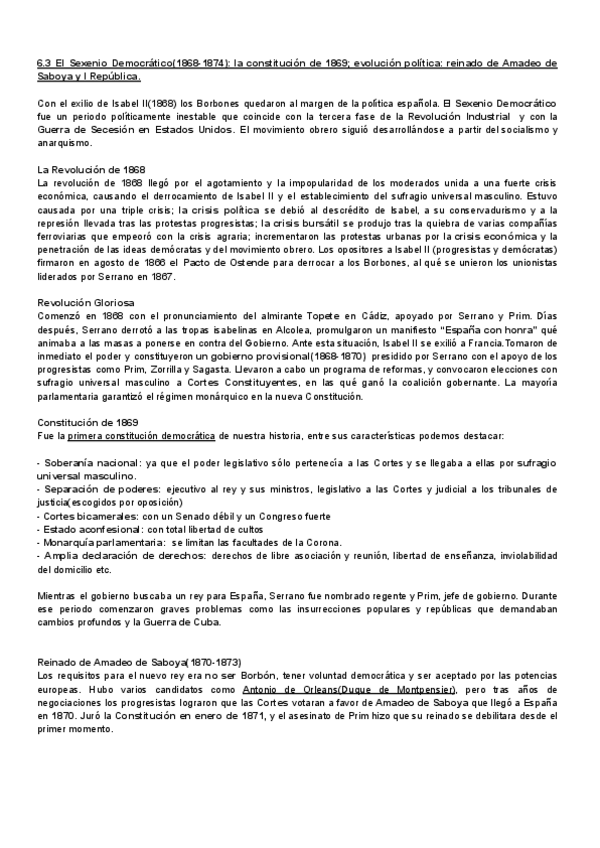 6.3 El Sexenio Democrático(1868-1874): la constitución de 1869; evolución política: reinado de Amadeo de Saboya y I República.

Con el exilio de Isabel II(1868) los Borbones quedaron al margen de la política española. El Sexenio Democrático fue un periodo políticamente inestable que coincide con la tercera fase de la Revolución Industrial y con la Guerra de Secesión en Estados Unidos. El movimiento obrero siguió desarrollándose a partir del socialismo y anarquismo.

La Revolución de 1868
La revolución de 1868 llegó por el agotamiento y la impopularidad de los moderados unida a una fuerte crisis económica, causando el derrocamiento de Isabel II y el establecimiento del sufragio universal masculino. Estuvo causada por una triple crisis; la crisis política se debió al descrédito de Isabel, a su conservadurismo y a la represión llevada tras las protestas progresistas; la crisis bursátil se produjo tras la quiebra de varias compañías ferroviarias que empeoró con la crisis agraria; incrementaron las protestas urbanas por la crisis económica y la penetración de las ideas demócratas y del movimiento obrero. Los opositores a Isabel II (progresistas y demócratas) firmaron en agosto de 1866 el Pacto de Ostende para derrocar a los Borbones, al qué se unieron los unionistas liderados por Serrano en 1867.

Revolución Gloriosa
Comenzó en 1868 con el pronunciamiento del almirante Topete en Cádiz, apoyado por Serrano y Prim. Días después, Serrano derrotó a las tropas isabelinas en Alcolea, promulgaron un manifiesto "España con honra" qué animaba a las masas a ponerse en contra del Gobierno. Ante esta situación, Isabel II se exilió a Francia.Tomaron de inmediato el poder y constituyeron un gobierno provisional(1868-1870) presidido por Serrano con el apoyo de los progresistas como Prim, Zorrilla y Sagasta. Llevaron a cabo un programa de reformas, y convocaron elecciones con sufragio universal masculino a Cortes Constituyentes, en las qué ganó la coalición gobernante. La mayoría parlamentaria garantizó el régimen monárquico en la nueva Constitución.

Constitución de 1869
Fue la primera constitución democrática de nuestra historia, entre sus características podemos destacar:

- Soberanía nacional: ya que el poder legislativo sólo pertenecía a las Cortes y se llegaba a ellas por sufragio universal masculino.
- Separación de poderes: ejecutivo al rey y sus ministros, legislativo a las Cortes y judicial a los tribunales de justicia(escogidos por oposición)
- Cortes bicamerales: con un Senado débil y un Congreso fuerte
- Estado aconfesional: con total libertad de cultos
- Monarquía parlamentaria: se limitan las facultades de la Corona.
- Amplia declaración de derechos: derechos de libre asociación y reunión, libertad de enseñanza, inviolabilidad del domicilio etc.

Mientras el gobierno buscaba un rey para España, Serrano fue nombrado regente y Prim, jefe de gobierno. Durante ese periodo comenzaron graves problemas como las insurrecciones populares y repúblicas que demandaban cambios profundos y la Guerra de Cuba.

Reinado de Amadeo de Saboya(1870-1873)
Los requisitos para el nuevo rey era no ser Borbón, tener voluntad democrática y ser aceptado por las potencias europeas. Hubo varios candidatos como Antonio de Orleans(Duque de Montpensier), pero tras años de negociaciones los progresistas lograron que las Cortes votaran a favor de Amadeo de Saboya que llegó a España en 1870. Juró la Constitución en enero de 1871, y el asesinato de Prim hizo que su reinado se debilitara desde el primer momento.